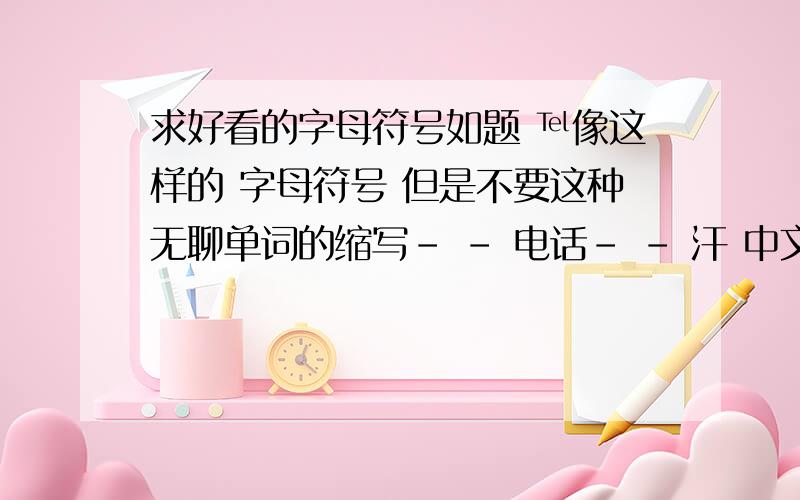 求好看的字母符号如题 ℡像这样的 字母符号 但是不要这种无聊单词的缩写- - 电话- - 汗 中文